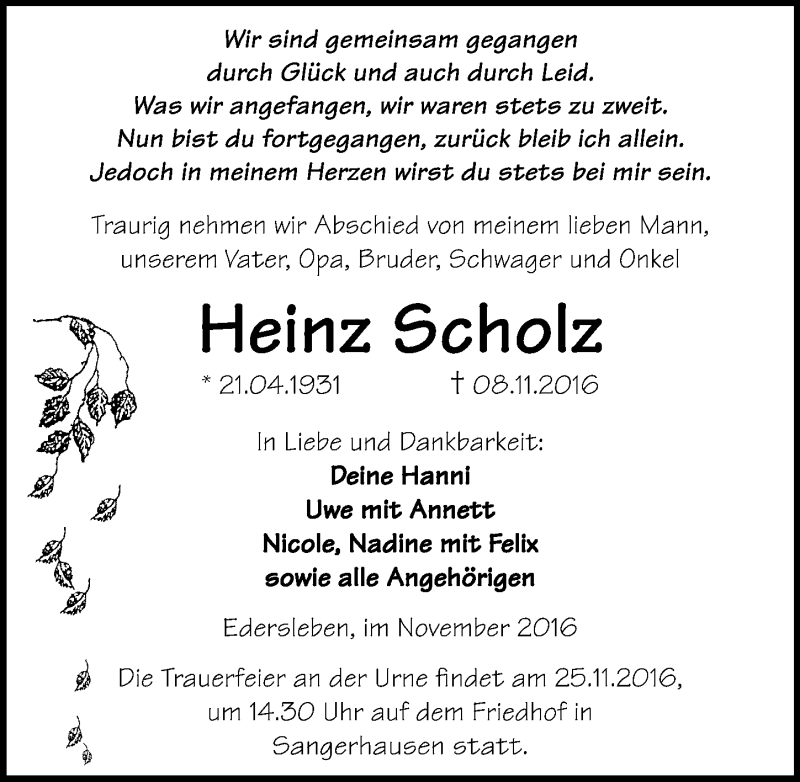 Wir sind gemeinsam gegangen
durch Glück und auch durch Leid.
Was wir angefangen, wir waren stets zu zweit.
Nun bist du fortgegangen, zurück bleib ich allein.
Jedoch in meinem Herzen wirst du stets bei mir sein.

Traurig nehmen wir Abschied von meinem lieben Mann,
unserem Vater, Opa, Bruder, Schwager und Onkel

Heinz Scholz

* 21.04.1931 † 08.11.2016

In Liebe und Dankbarkeit:
Deine Hanni
Uwe mit Annett
Nicole, Nadine mit Felix
sowie alle Angehörigen

Edersleben, im November 2016

Die Trauerfeier an der Urne findet am 25.11.2016,
um 14.30 Uhr auf dem Friedhof in
Sangerhausen statt.